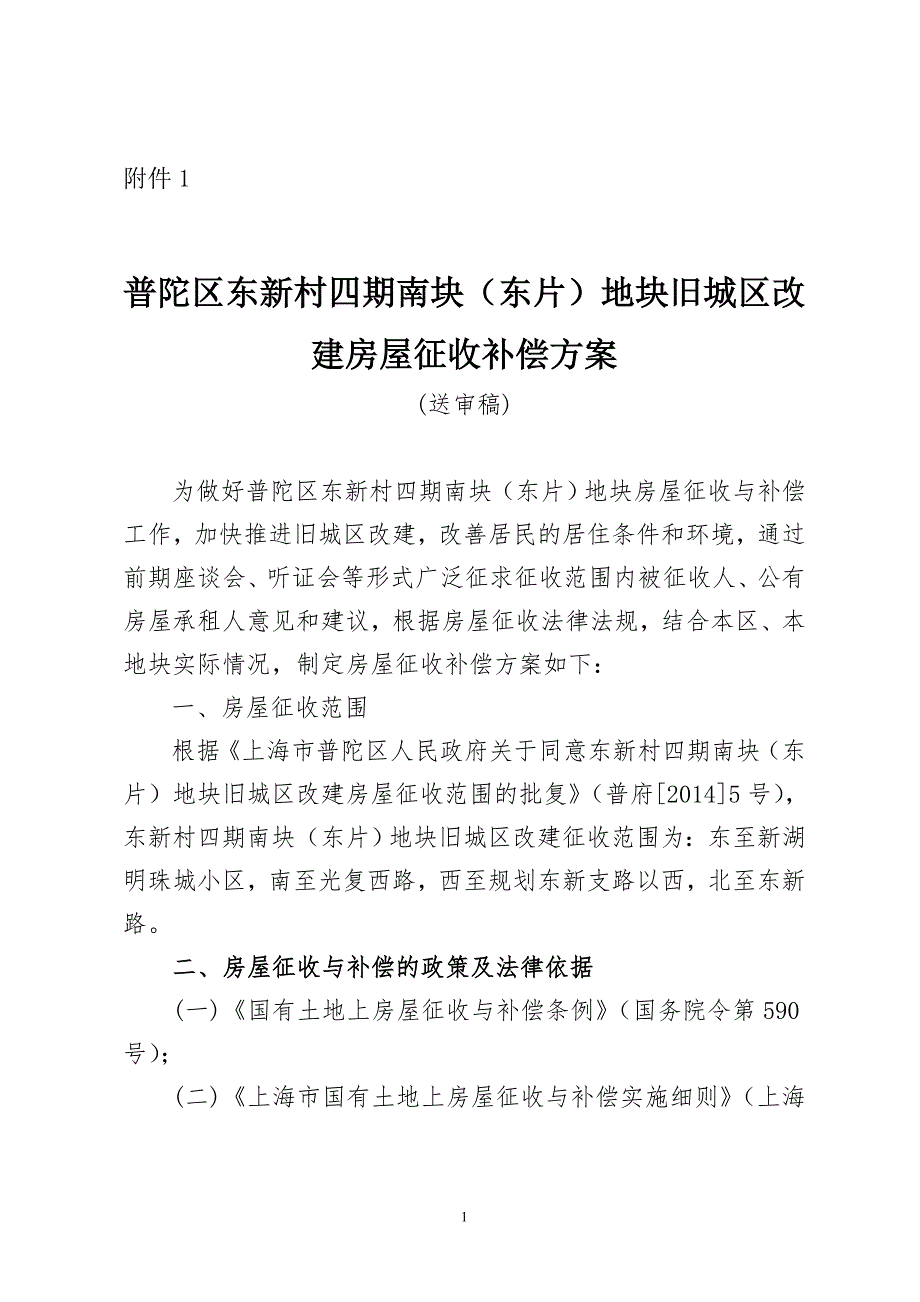 附件 1

普陀区东新村四期南块（东片）地块旧城区改建房屋征收补偿方案

(送审稿)

为做好普陀区东新村四期南块（东片）地块房屋征收与补偿工作，加快推进旧城区改建，改善居民的居住条件和环境，通过前期座谈会、听证会等形式广泛征求征收范围内被征收人、公有房屋承租人意见和建议，根据房屋征收法律法规，结合本区、本地块实际情况，制定房屋征收补偿方案如下：

一、房屋征收范围

根据《上海市普陀区人民政府关于同意东新村四期南块（东片）地块旧城区改建房屋征收范围的批复》（普府[2014]5 号），东新村四期南块（东片）地块旧城区改建征收范围为：东至新湖明珠城小区，南至光复西路，西至规划东新支路以西，北至东新路。

二、房屋征收与补偿的政策及法律依据

（一）《国有土地上房屋征收与补偿条例》（国务院令第 590 号）；

（二）《上海市国有土地上房屋征收与补偿实施细则》（上海

1